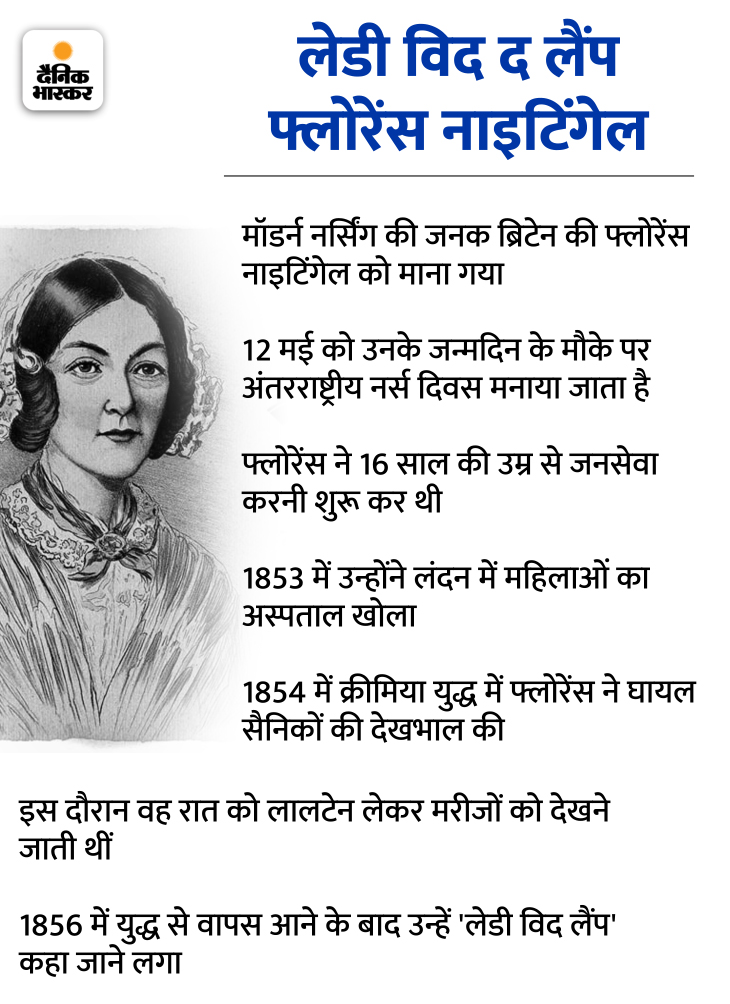 दैनिक भास्कर

लेडी विद द लैंप
फ्लोरेंस नाइटिंगेल

मॉडर्न नर्सिंग की जनक ब्रिटेन की फ्लोरेंस नाइटिंगेल को माना गया

12 मई को उनके जन्मदिन के मौके पर अंतरराष्ट्रीय नर्स दिवस मनाया जाता है

फ्लोरेंस ने 16 साल की उम्र से जनसेवा करनी शुरू कर थी

1853 में उन्होंने लंदन में महिलाओं का अस्पताल खोला

1854 में क्रीमिया युद्ध में फ्लोरेंस ने घायल सैनिकों की देखभाल की

इस दौरान वह रात को लालटेन लेकर मरीजों को देखने जाती थीं

1856 में युद्ध से वापस आने के बाद उन्हें 'लेडी विद लैंप' कहा जाने लगा